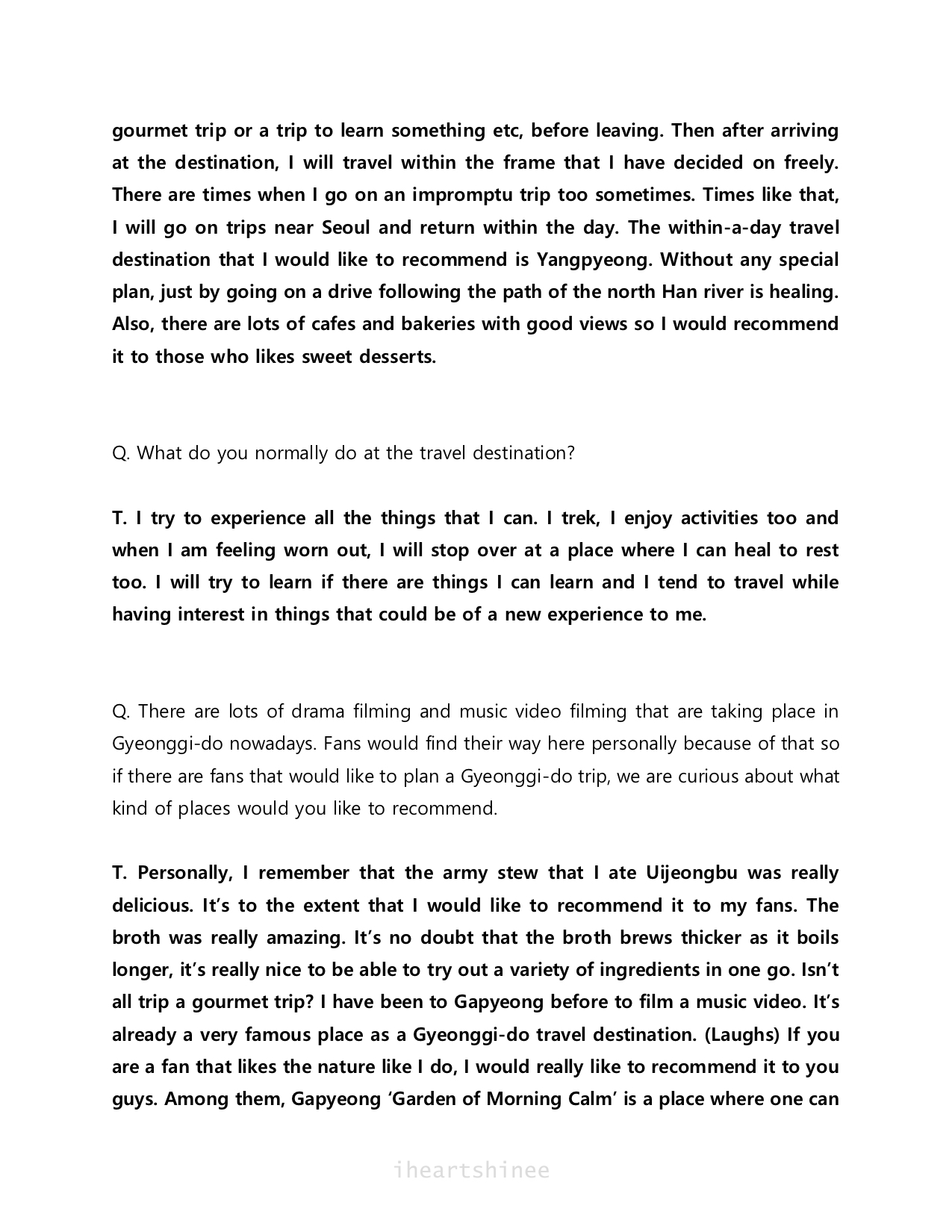 gourmet trip or a trip to learn something etc, before leaving. Then after arriving at the destination, I will travel within the frame that I have decided on freely. There are times when I go on an impromptu trip too sometimes. Times like that, I will go on trips near Seoul and return within the day. The within-a-day travel destination that I would like to recommend is Yangpyeong. Without any special plan, just by going on a drive following the path of the north Han river is healing. Also, there are lots of cafes and bakeries with good views so I would recommend it to those who likes sweet desserts.

Q. What do you normally do at the travel destination?

T. I try to experience all the things that I can. I trek, I enjoy activities too and when I am feeling worn out, I will stop over at a place where I can heal to rest too. I will try to learn if there are things I can learn and I tend to travel while having interest in things that could be of a new experience to me.

Q. There are lots of drama filming and music video filming that are taking place in Gyeonggi-do nowadays. Fans would find their way here personally because of that so if there are fans that would like to plan a Gyeonggi-do trip, we are curious about what kind of places would you like to recommend.

T. Personally, I remember that the army stew that I ate Uijeongbu was really delicious. It's to the extent that I would like to recommend it to my fans. The broth was really amazing. It's no doubt that the broth brews thicker as it boils longer, it's really nice to be able to try out a variety of ingredients in one go. Isn't all trip a gourmet trip? I have been to Gapyeong before to film a music video. It's already a very famous place as a Gyeonggi-do travel destination. (Laughs) If you are a fan that likes the nature like I do, I would really like to recommend it to you guys. Among them, Gapyeong 'Garden of Morning Calm' is a place where one can

iheartshinee